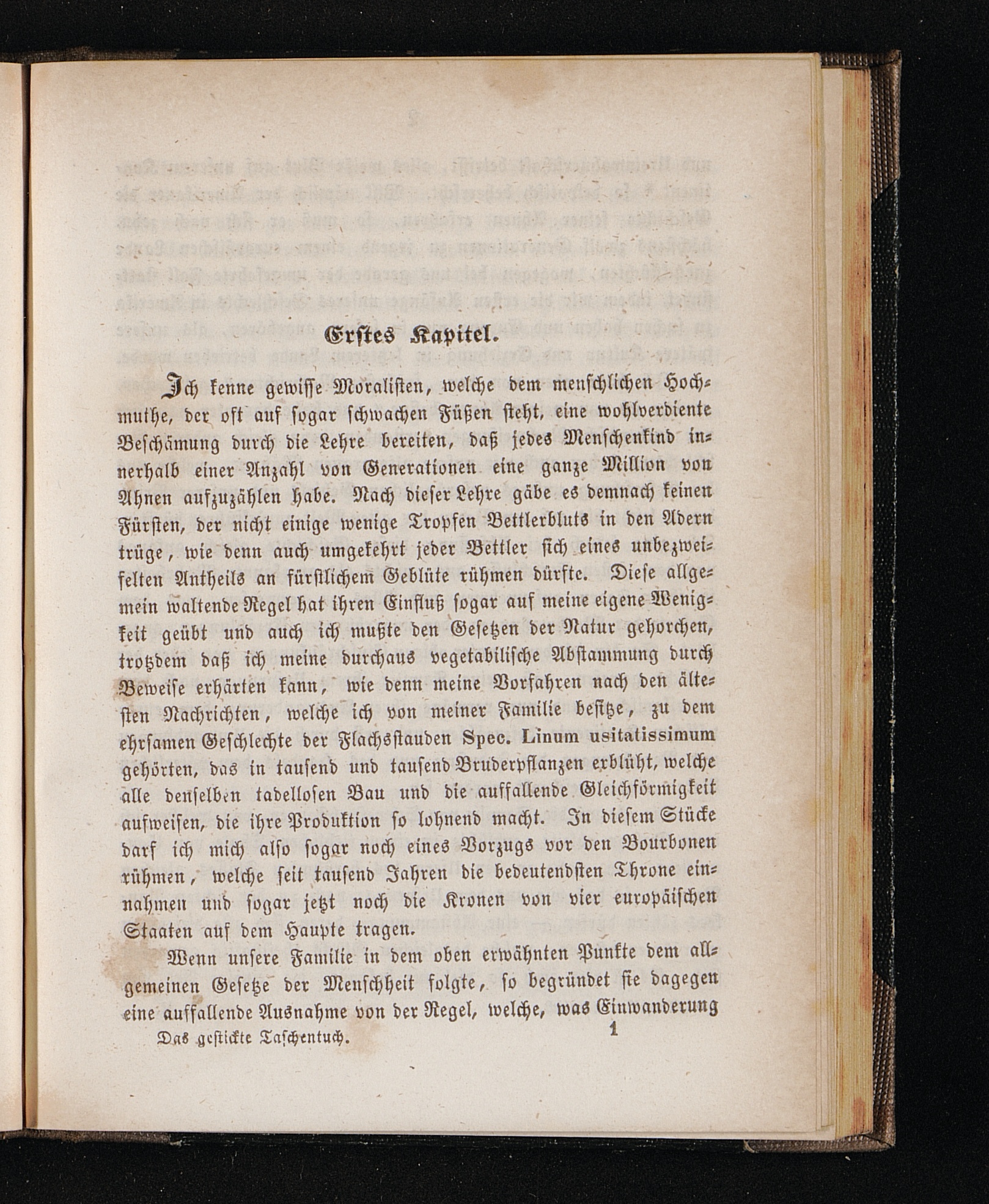 Erstes Kapitel.

Ich kenne gewisse Moralisten, welche dem menschlichen Hochmuthe, der oft auf sogar schwachen Füßen steht, eine wohlverdiente Beschämung durch die Lehre bereiten, daß jedes Menschenkind innerhalb einer Anzahl von Generationen eine ganze Million von Ahnen aufzuzählen habe. Nach dieser Lehre gäbe es demnach keinen Fürsten, der nicht einige wenige Tropfen Bettlerbluts in den Adern trüge, wie denn auch umgekehrt jeder Bettler sich eines unbezweifelten Antheils an fürstlichem Geblüte rühmen dürfte. Diese allgemein waltende Regel hat ihren Einfluß sogar auf meine eigene Wenigkeit geübt und auch ich mußte den Gesetzen der Natur gehorchen, trotzdem daß ich meine durchaus vegetabilische Abstammung durch Beweise erhärten kann, wie denn meine Vorfahren nach den ältesten Nachrichten, welche ich von meiner Familie besitze, zu dem ehrsamen Geschlechte der Flachsstauden Spec. Linum usitatissimum gehörten, das in tausend und tausend Bruderpflanzen erblüht, welche alle denselben tadellosen Bau und die auffallende Gleichförmigkeit aufweisen, die ihre Produktion so lohnend macht. In diesem Stücke darf ich mich also sogar noch eines Vorzugs vor den Bourbonen rühmen, welche seit tausend Jahren die bedeutendsten Throne einnahmen und sogar jetzt noch die Kronen von vier europäischen Staaten auf dem Haupte tragen.

Wenn unsere Familie in dem oben erwähnten Punkte dem allgemeinen Gesetze der Menschheit folgte, so begründet sie dagegen eine auffallende Ausnahme von der Regel, welche, was Einwanderung

Das gestickte Taschentuch. 1